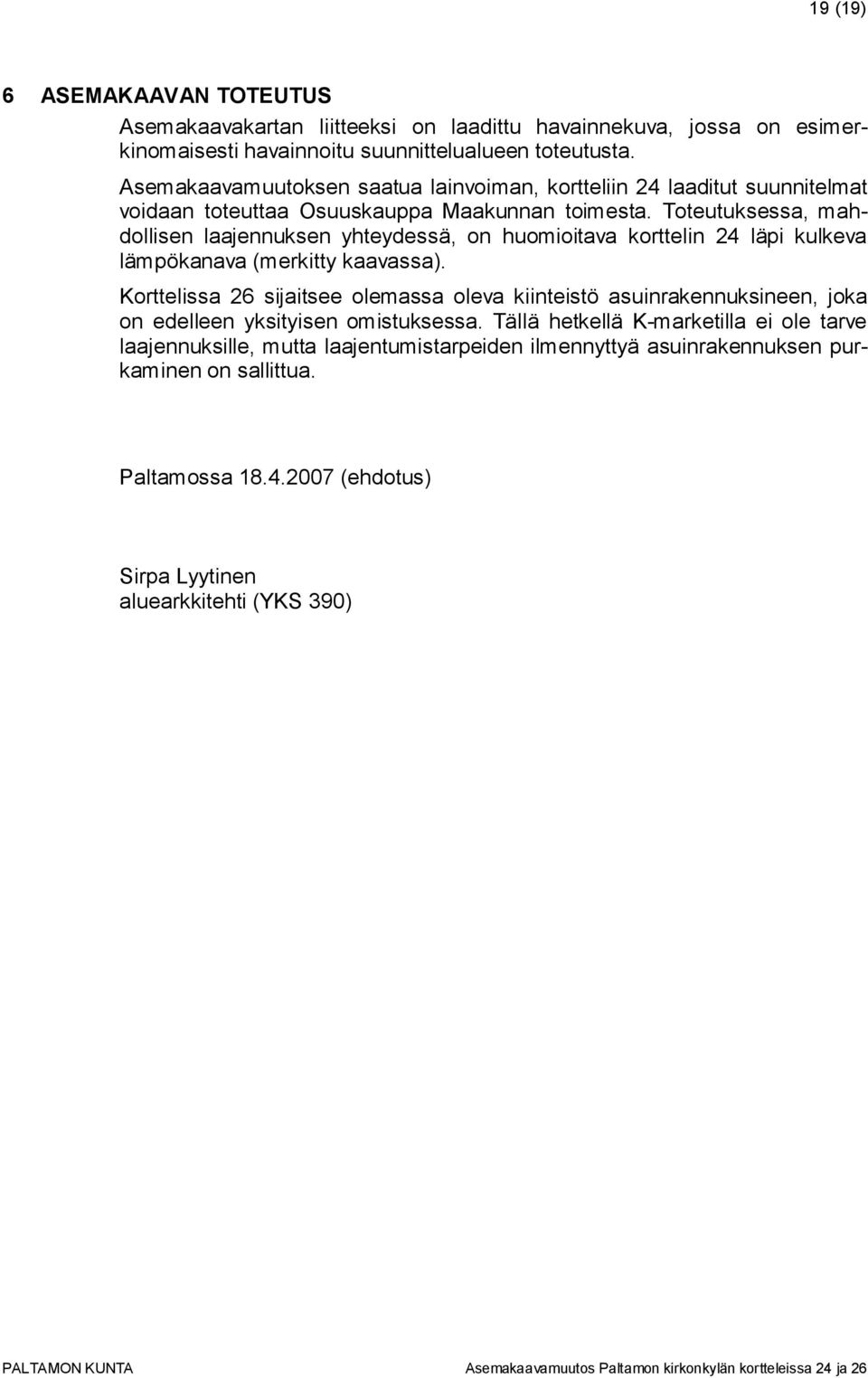 19 (19)

6 ASEMAKAAVAN TOTEUTUS

Asemakaavakartan liitteeksi on laadittu havainnekuva, jossa on esimerkinomaisesti havainnoitu suunnittelualueen toteutusta.

Asemakaavamuutoksen saatua lainvoiman, kortteliin 24 laaditut suunnitelmat voidaan toteuttaa Osuuskauppa Maakunnan toimesta. Toteutuksessa, mahdollisen laajennuksen yhteydessä, on huomioitava korttelin 24 läpi kulkeva lämpökanava (merkitty kaavassa).

Korttelissa 26 sijaitsee olemassa oleva kiinteistö asuinrakennuksineen, joka on edelleen yksityisen omistuksessa. Tällä hetkellä K-marketilla ei ole tarve laajennuksille, mutta laajentumistarpeiden ilmennyttyä asuinrakennuksen purkaminen on sallittua.

Paltamossa 18.4.2007 (ehdotus)

Sirpa Lyytinen
aluearkkitehti (YKS 390)

PALTAMON KUNTA

Asemakaavamuutos Paltamon kirkonkylän kortteleissa 24 ja 26